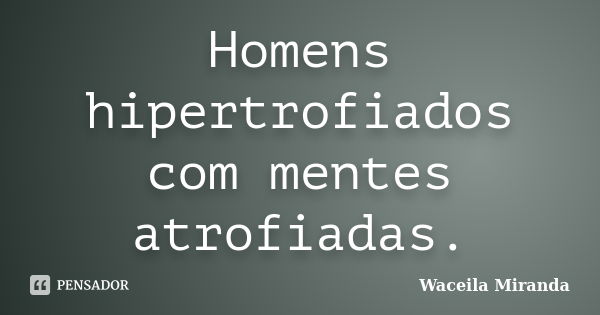 Homens hipertrofiados com mentes atrofiadas.

PENSADOR

Waceila Miranda